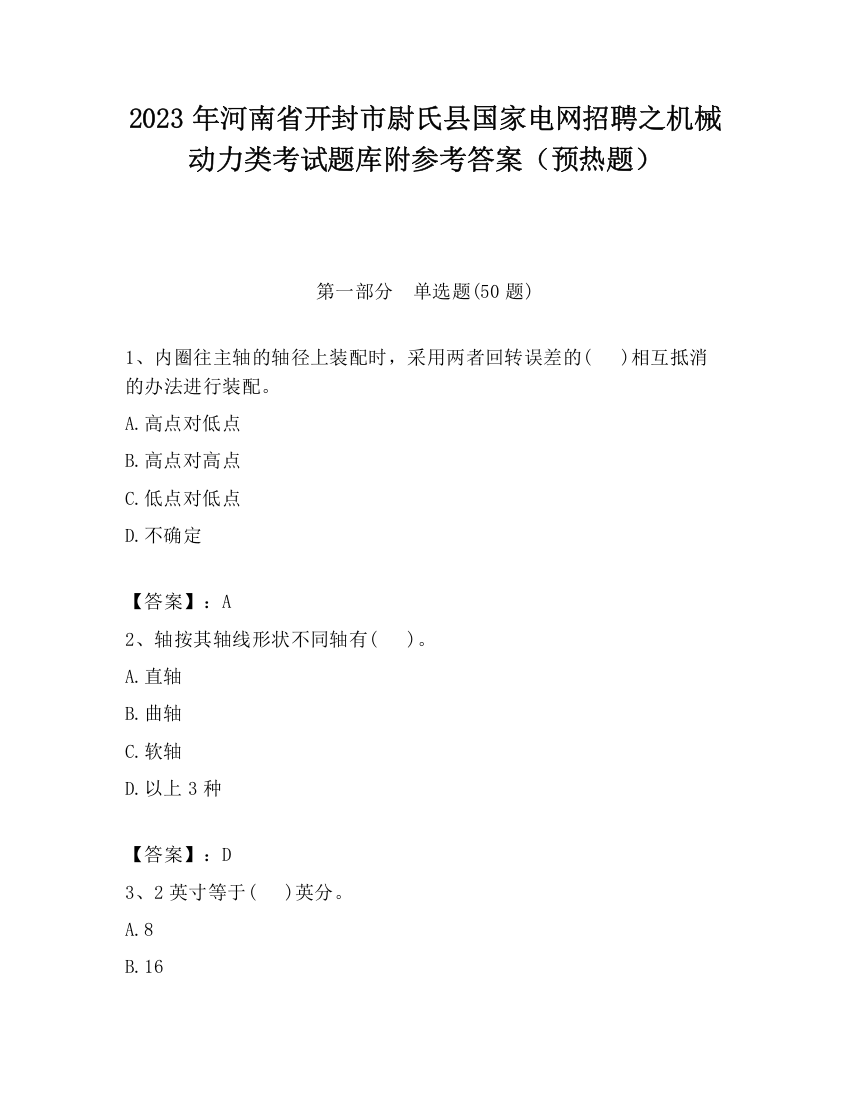 2023 年河南省开封市尉氏县国家电网招聘之机械动力类考试题库附参考答案（预热题）

第一部分　单选题(50 题)

1、内圈往主轴的轴径上装配时，采用两者回转误差的(　 )相互抵消的办法进行装配。

A.高点对低点

B.高点对高点

C.低点对低点

D.不确定

【答案】：A

2、轴按其轴线形状不同轴有(　 )。

A.直轴

B.曲轴

C.软轴

D.以上 3 种

【答案】：D

3、2 英寸等于(　 )英分。

A.8

B.16